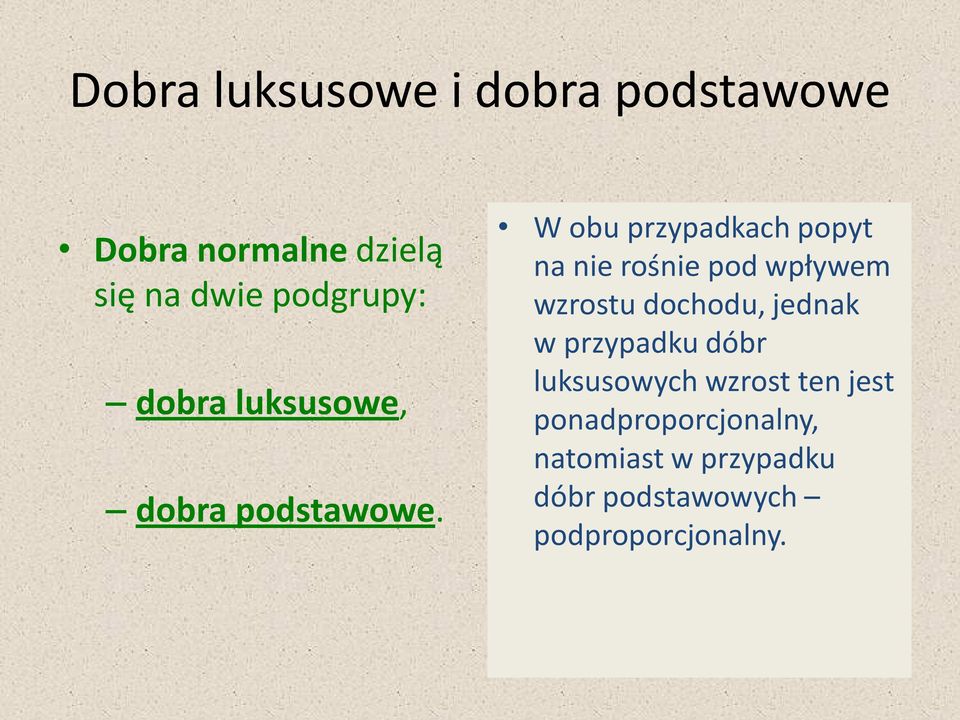 Dobra luksusowe i dobra podstawowe

• Dobra normalne dzielą się na dwie podgrupy:

– dobra luksusowe,

– dobra podstawowe.

• W obu przypadkach popyt na nie rośnie pod wpływem wzrostu dochodu, jednak w przypadku dóbr luksusowych wzrost ten jest ponadproporcjonalny, natomiast w przypadku dóbr podstawowych – podproporcjonalny.